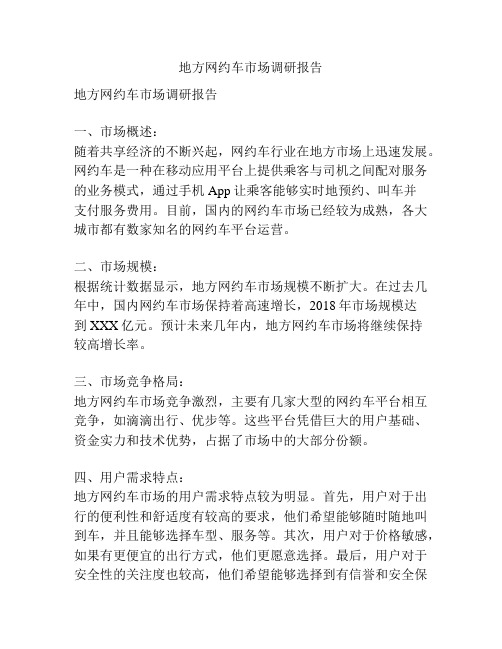 地方网约车市场调研报告

地方网约车市场调研报告

一、市场概述：
随着共享经济的不断兴起，网约车行业在地方市场上迅速发展。网约车是一种在移动应用平台上提供乘客与司机之间配对服务的业务模式，通过手机 App 让乘客能够实时地预约、叫车并支付服务费用。目前，国内的网约车市场已经较为成熟，各大城市都有数家知名的网约车平台运营。

二、市场规模：
根据统计数据显示，地方网约车市场规模不断扩大。在过去几年中，国内网约车市场保持着高速增长，2018 年市场规模达到 XXX 亿元。预计未来几年内，地方网约车市场将继续保持较高增长率。

三、市场竞争格局：
地方网约车市场竞争激烈，主要有几家大型的网约车平台相互竞争，如滴滴出行、优步等。这些平台凭借巨大的用户基础、资金实力和技术优势，占据了市场中的大部分份额。

四、用户需求特点：
地方网约车市场的用户需求特点较为明显。首先，用户对于出行的便利性和舒适度有较高的要求，他们希望能够随时随地叫到车，并且能够选择车型、服务等。其次，用户对于价格敏感，如果有更便宜的出行方式，他们更愿意选择。最后，用户对于安全性的关注度也较高，他们希望能够选择到有信誉和安全保